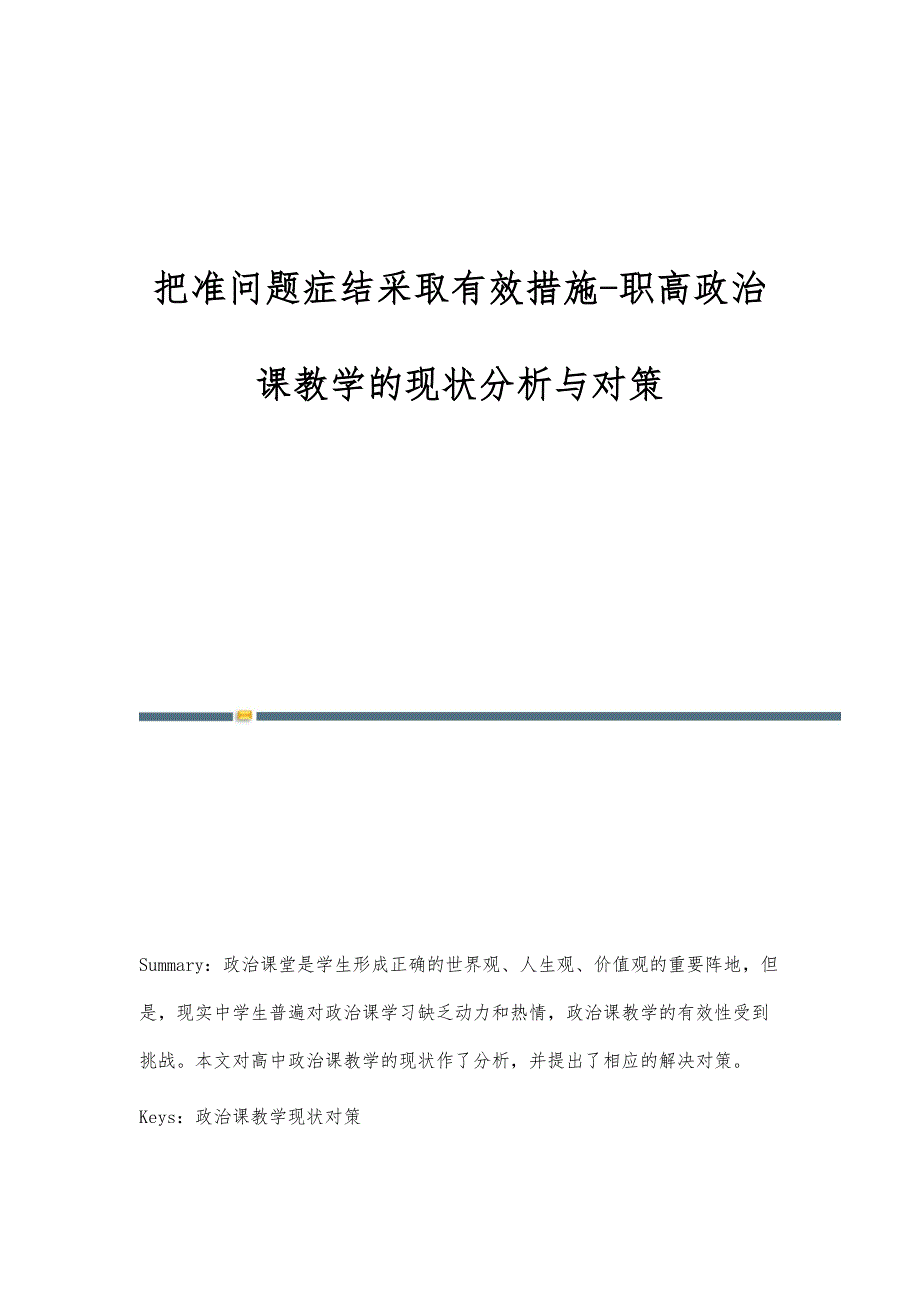 把准问题症结采取有效措施-职高政治课教学的现状分析与对策

Summary：政治课堂是学生形成正确的世界观、人生观、价值观的重要阵地，但是，现实中学生普遍对政治课学习缺乏动力和热情，政治课教学的有效性受到挑战。本文对高中政治课教学的现状作了分析，并提出了相应的解决对策。

Keys：政治课教学现状对策